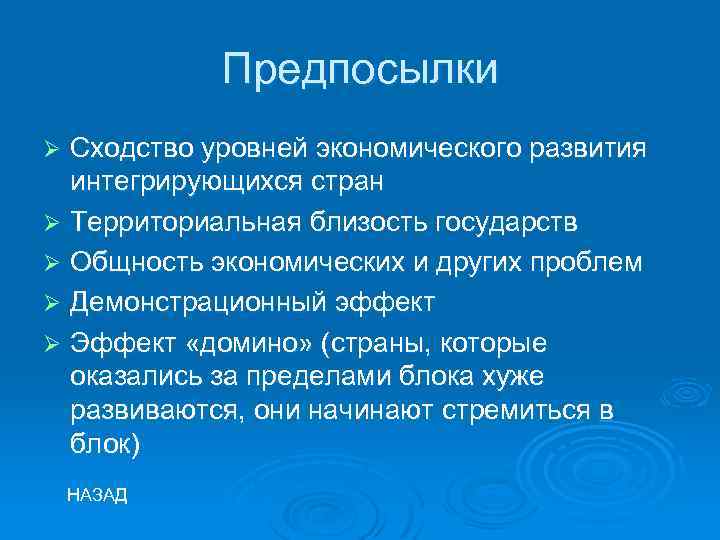 Предпосылки

➢ Сходство уровней экономического развития интегрирующихся стран
➢ Территориальная близость государств
➢ Общность экономических и других проблем
➢ Демонстрационный эффект
➢ Эффект «домино» (страны, которые оказались за пределами блока хуже развиваются, они начинают стремиться в блок)

НАЗАД